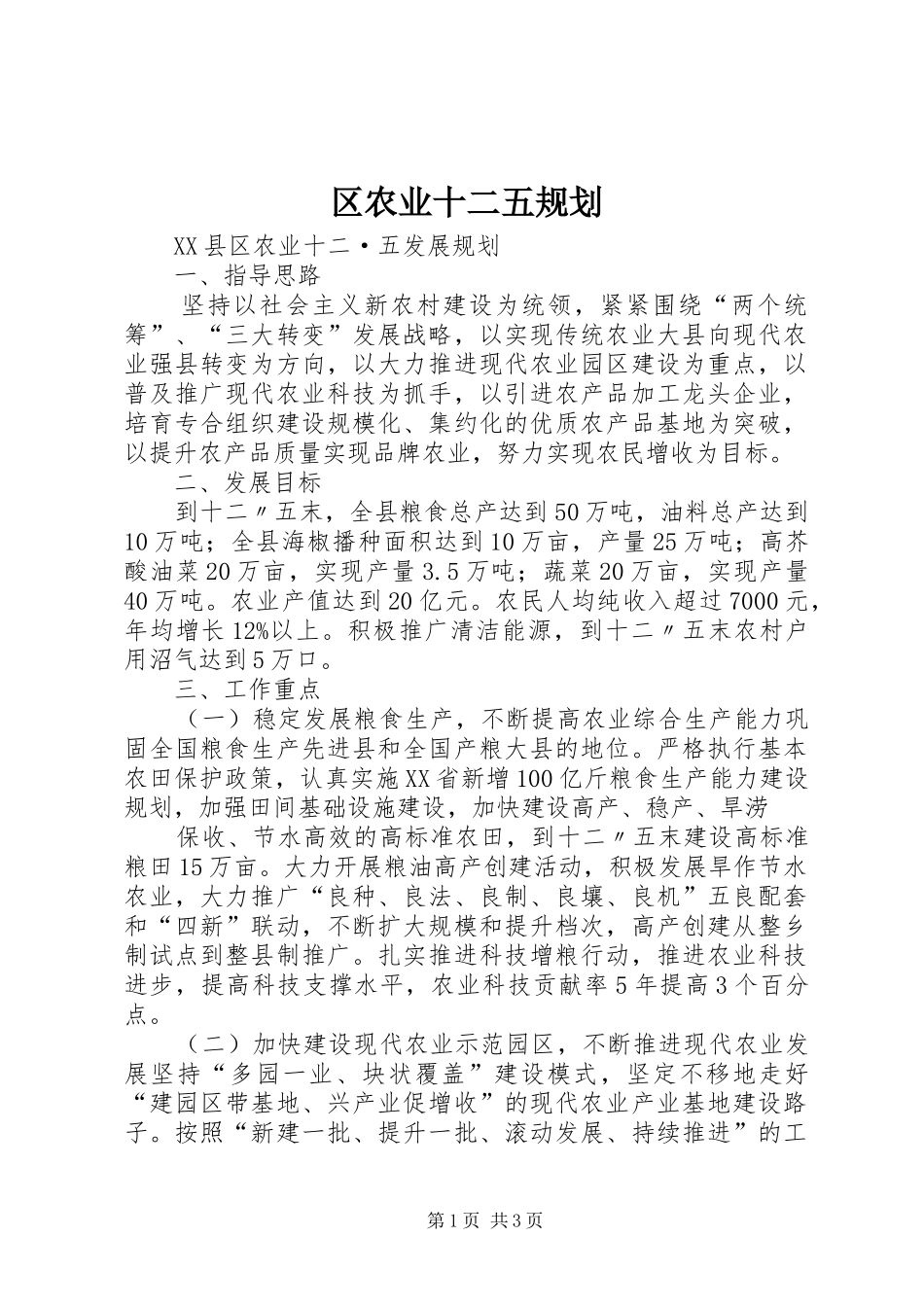 区农业十二五规划

XX县区农业十二•五发展规划

一、指导思路

坚持以社会主义新农村建设为统领，紧紧围绕“两个统筹”、“三大转变”发展战略，以实现传统农业大县向现代农业强县转变为方向，以大力推进现代农业园区建设为重点，以普及推广现代农业科技为抓手，以引进农产品加工龙头企业，培育专合组织建设规模化、集约化的优质农产品基地为突破，以提升农产品质量实现品牌农业，努力实现农民增收为目标。

二、发展目标

到十二〃五末，全县粮食总产达到50万吨，油料总产达到10万吨；全县海椒播种面积达到10万亩，产量25万吨；高芥酸油菜20万亩，实现产量3.5万吨；蔬菜20万亩，实现产量40万吨。农业产值达到20亿元。农民人均纯收入超过7000元，年均增长12%以上。积极推广清洁能源，到十二〃五末农村户用沼气达到5万口。

三、工作重点

（一）稳定发展粮食生产，不断提高农业综合生产能力巩固全国粮食生产先进县和全国产粮大县的地位。严格执行基本农田保护政策，认真实施XX省新增100亿斤粮食生产能力建设规划，加强田间基础设施建设，加快建设高产、稳产、旱涝

保收、节水高效的高标准农田，到十二〃五末建设高标准粮田15万亩。大力开展粮油高产创建活动，积极发展旱作节水农业，大力推广“良种、良法、良制、良壤、良机”五良配套和“四新”联动，不断扩大规模和提升档次，高产创建从整乡制试点到整县制推广。扎实推进科技增粮行动，推进农业科技进步，提高科技支撑水平，农业科技贡献率5年提高3个百分点。

（二）加快建设现代农业示范园区，不断推进现代农业发展坚持“多园一业、块状覆盖”建设模式，坚定不移地走好“建园区带基地、兴产业促增收”的现代农业产业基地建设路子。按照“新建一批、提升一批、滚动发展、持续推进”的工

第1页 共3页